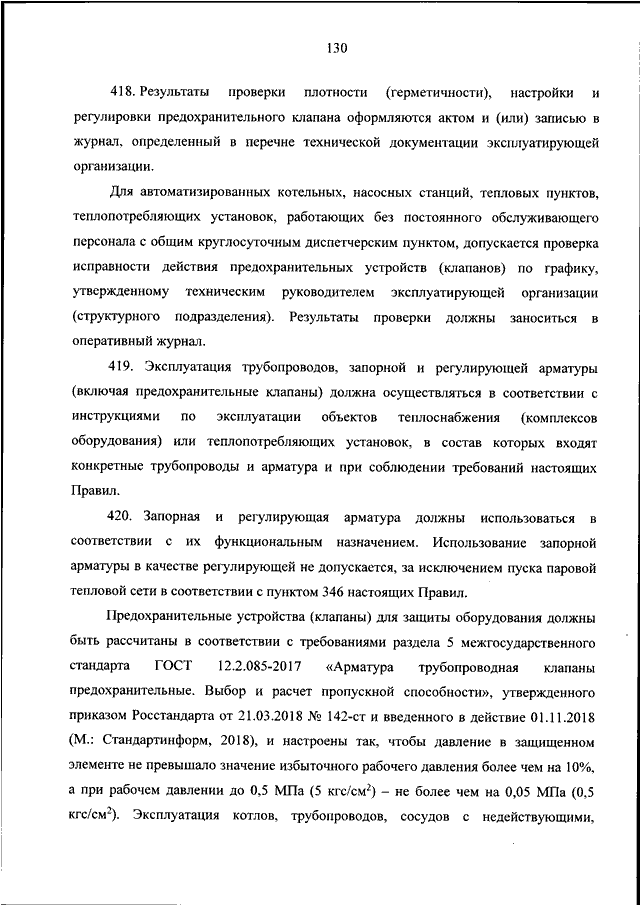 130

418. Результаты проверки плотности (герметичности), настройки и регулировки предохранительного клапана оформляются актом и (или) записью в журнал, определенный в перечне технической документации эксплуатирующей организации.

Для автоматизированных котельных, насосных станций, тепловых пунктов, теплопотребляющих установок, работающих без постоянного обслуживающего персонала с общим круглосуточным диспетчерским пунктом, допускается проверка исправности действия предохранительных устройств (клапанов) по графику, утвержденному техническим руководителем эксплуатирующей организации (структурного подразделения). Результаты проверки должны заноситься в оперативный журнал.

419. Эксплуатация трубопроводов, запорной и регулирующей арматуры (включая предохранительные клапаны) должна осуществляться в соответствии с инструкциями по эксплуатации объектов теплоснабжения (комплексов оборудования) или теплопотребляющих установок, в состав которых входят конкретные трубопроводы и арматура и при соблюдении требований настоящих Правил.

420. Запорная и регулирующая арматура должны использоваться в соответствии с их функциональным назначением. Использование запорной арматуры в качестве регулирующей не допускается, за исключением пуска паровой тепловой сети в соответствии с пунктом 346 настоящих Правил.

Предохранительные устройства (клапаны) для защиты оборудования должны быть рассчитаны в соответствии с требованиями раздела 5 межгосударственного стандарта ГОСТ 12.2.085-2017 «Арматура трубопроводная клапаны предохранительные. Выбор и расчет пропускной способности», утвержденного приказом Росстандарта от 21.03.2018 № 142-ст и введенного в действие 01.11.2018 (М.: Стандартинформ, 2018), и настроены так, чтобы давление в защищенном элементе не превышало значение избыточного рабочего давления более чем на 10%, а при рабочем давлении до 0,5 МПа (5 кгс/см$^2$) – не более чем на 0,05 МПа (0,5 кгс/см$^2$). Эксплуатация котлов, трубопроводов, сосудов с недействующими,